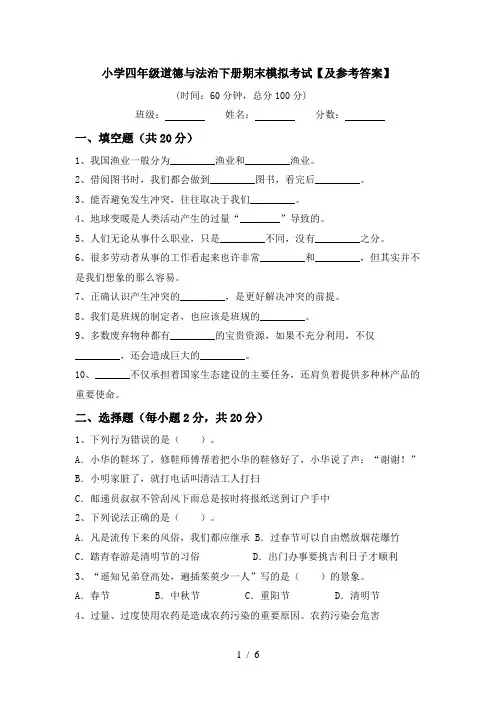 小学四年级道德与法治下册期末模拟考试【及参考答案】

(时间：60 分钟，总分 100 分)

班级：________ 姓名：________ 分数：________

一、填空题（共 20 分）

1、我国渔业一般分为________渔业和________渔业。

2、借阅图书时，我们都会做到________图书，看完后________。

3、能否避免发生冲突，往往取决于我们________。

4、地球变暖是人类活动产生的过量“________”导致的。

5、人们无论从事什么职业，只是________不同，没有________之分。

6、很多劳动者从事的工作看起来也许非常________和________，但其实并不是我们想象的那么容易。

7、正确认识产生冲突的________，是更好解决冲突的前提。

8、我们是班规的制定者，也应该是班规的________。

9、多数废弃物种都有________的宝贵资源，如果不充分利用，不仅________，还会造成巨大的________。

10、________不仅承担着国家生态建设的主要任务，还肩负着提供多种林产品的重要使命。

二、选择题（每小题 2 分，共 20 分）

1、下列行为错误的是（ ）。

A. 小华的鞋坏了，修鞋师傅帮着把小华的鞋修好了，小华说了声：“谢谢！”

B. 小明家脏了，就打电话叫清洁工人打扫

C. 邮递员叔叔不管刮风下雨总是按时将报纸送到订户手中

2、下列说法正确的是（ ）。

A. 凡是流传下来的风俗，我们都应继承 B. 过春节可以自由燃放烟花爆竹

C. 踏青春游是清明节的习俗 D. 出门办事要挑吉利日子才顺利

3、“遥知兄弟登高处，遍插茱萸少一人”写的是（ ）的景象。

A. 春节 B. 中秋节 C. 重阳节 D. 清明节

4、过量、过度使用农药是造成农药污染的重要原因。农药污染会危害

1 / 6